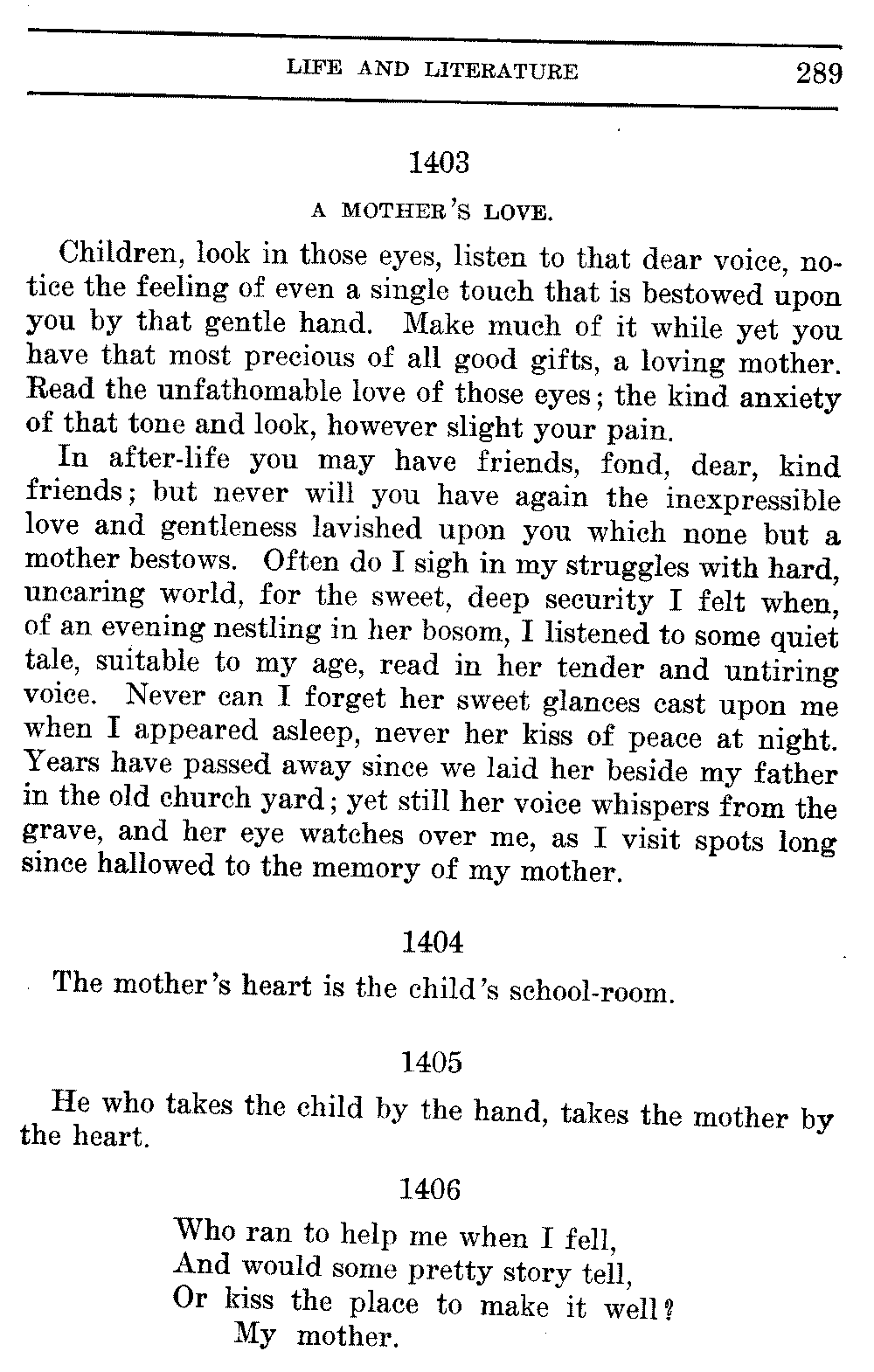 LIFE AND LITERATURE 289

1403

A MOTHER'S LOVE.

Children, look in those eyes, listen to that dear voice, notice the feeling of even a single touch that is bestowed upon you by that gentle hand. Make much of it while yet you have that most precious of all good gifts, a loving mother. Read the unfathomable love of those eyes; the kind anxiety of that tone and look, however slight your pain.

In after-life you may have friends, fond, dear, kind friends; but never will you have again the inexpressible love and gentleness lavished upon you which none but a mother bestows. Often do I sigh in my struggles with hard, uncaring world, for the sweet, deep security I felt when, of an evening nestling in her bosom, I listened to some quiet tale, suitable to my age, read in her tender and untiring voice. Never can I forget her sweet glances cast upon me when I appeared asleep, never her kiss of peace at night. Years have passed away since we laid her beside my father in the old church yard; yet still her voice whispers from the grave, and her eye watches over me, as I visit spots long since hallowed to the memory of my mother.

1404

The mother's heart is the child's school-room.

1405

He who takes the child by the hand, takes the mother by the heart.

1406

Who ran to help me when I fell,
And would some pretty story tell,
Or kiss the place to make it well?
My mother.